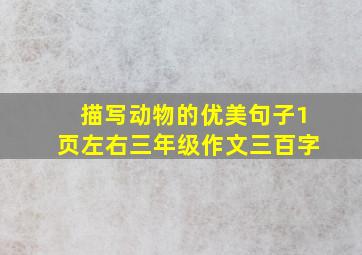 描写动物的优美句子1页左右三年级作文三百字